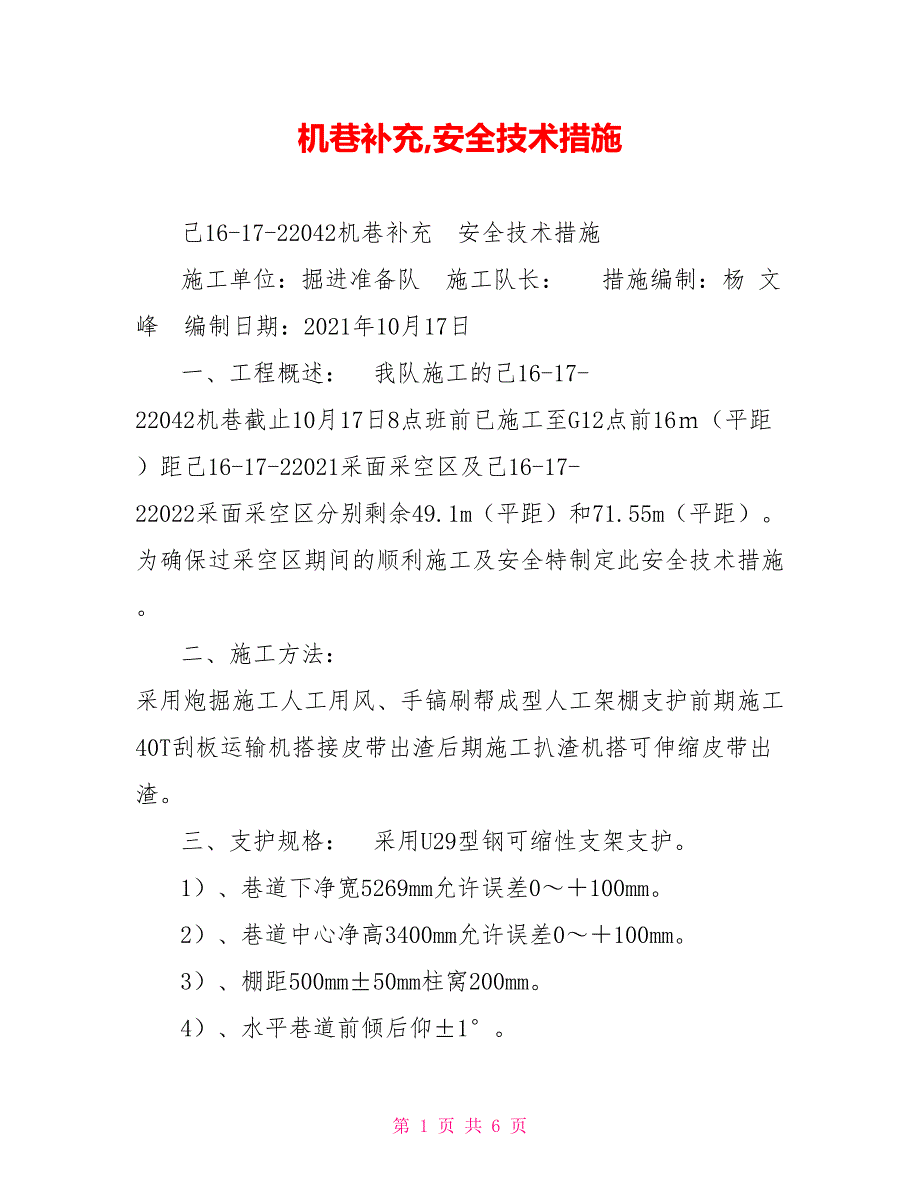 机巷补充,安全技术措施

己16-17-22042机巷补充　安全技术措施

施工单位：掘进准备队　施工队长：　　措施编制：杨 文峰　编制日期：2021年10月17日

一、工程概述：　我队施工的己16-17-22042机巷截止10月17日8点班前已施工至G12点前16m（平距）距己16-17-22021采面采空区及己16-17-22022采面采空区分别剩余49.1m（平距）和71.55m（平距）。为确保过采空区期间的顺利施工及安全特制定此安全技术措施。

二、施工方法：

采用炮掘施工人工用风、手镐刷帮成型人工架棚支护前期施工40T刮板运输机搭接皮带出渣后期施工扒渣机搭可伸缩皮带出渣。

三、支护规格：　采用U29型钢可缩性支架支护。

1）、巷道下净宽5269mm允许误差0～＋100mm。

2）、巷道中心净高3400mm允许误差0～＋100mm。

3）、棚距500mm±50mm柱窝200mm。

4）、水平巷道前倾后仰±1°。

第 1 页 共 6 页